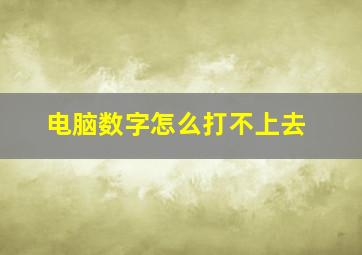 电脑数字怎么打不上去